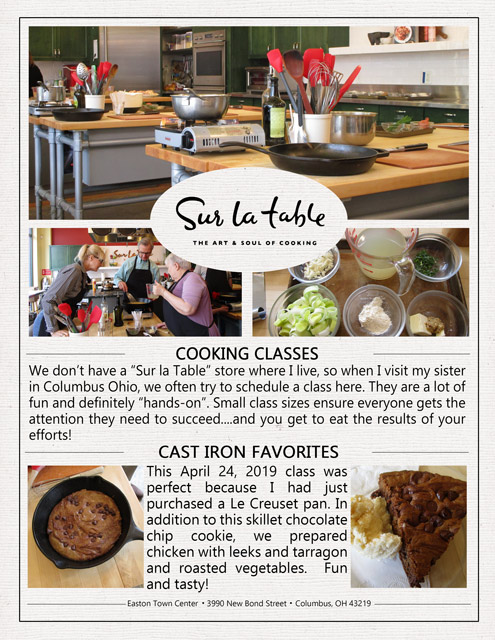 Sur la table

THE ART & SOUL OF COOKING

COOKING CLASSES

We don't have a "Sur la Table" store where I live, so when I visit my sister in Columbus Ohio, we often try to schedule a class here. They are a lot of fun and definitely "hands-on". Small class sizes ensure everyone gets the attention they need to succeed....and you get to eat the results of your efforts!

CAST IRON FAVORITES

This April 24, 2019 class was perfect because I had just purchased a Le Creuset pan. In addition to this skillet chocolate chip cookie, we prepared chicken with leeks and tarragon and roasted vegetables. Fun and tasty!

Easton Town Center • 3990 New Bond Street • Columbus, OH 43219